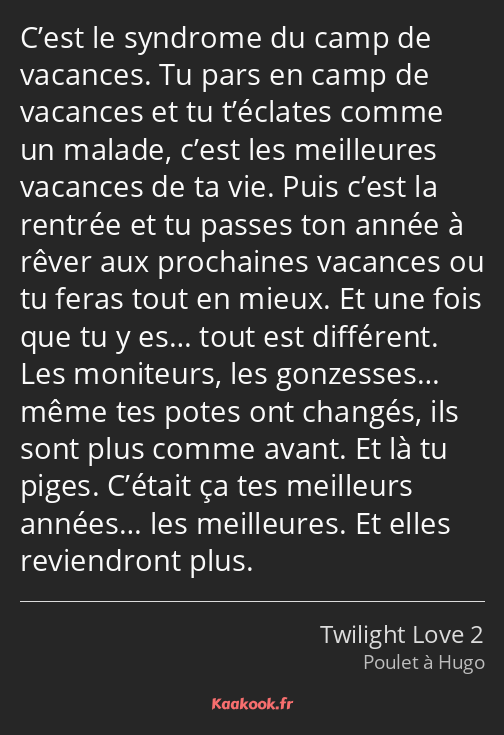 C’est le syndrome du camp de vacances. Tu pars en camp de vacances et tu t’éclates comme un malade, c’est les meilleures vacances de ta vie. Puis c’est la rentrée et tu passes ton année à rêver aux prochaines vacances ou tu feras tout en mieux. Et une fois que tu y es… tout est différent. Les moniteurs, les gonzesses… même tes potes ont changés, ils sont plus comme avant. Et là tu piges. C’était ça tes meilleurs années… les meilleures. Et elles reviendront plus.

Twilight Love 2
Poulet à Hugo

Kaakook.fr